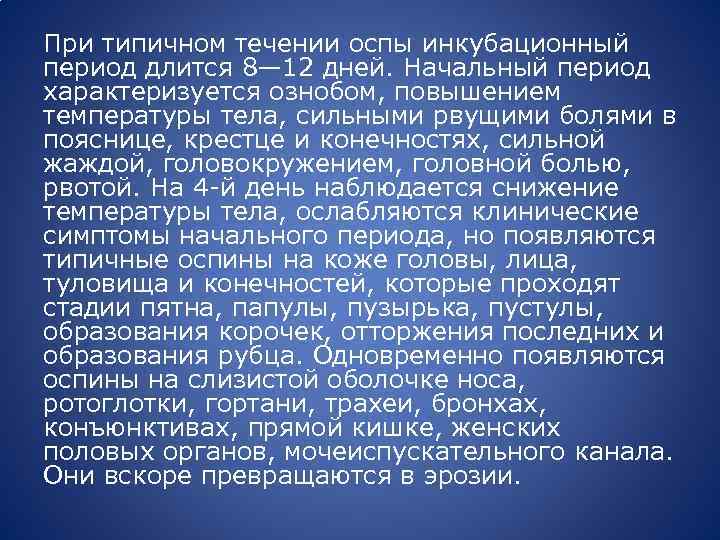 При типичном течении оспы инкубационный период длится 8—12 дней. Начальный период характеризуется ознобом, повышением температуры тела, сильными рвущими болями в пояснице, крестце и конечностях, сильной жаждой, головокружением, головной болью, рвотой. На 4-й день наблюдается снижение температуры тела, ослабляются клинические симптомы начального периода, но появляются типичные оспины на коже головы, лица, туловища и конечностей, которые проходят стадии пятна, папулы, пузырька, пустулы, образования корочек, отторжения последних и образования рубца. Одновременно появляются оспины на слизистой оболочке носа, ротоглотки, гортани, трахеи, бронхах, конъюнктивах, прямой кишке, женских половых органов, мочеиспускательного канала. Они вскоре превращаются в эрозии.